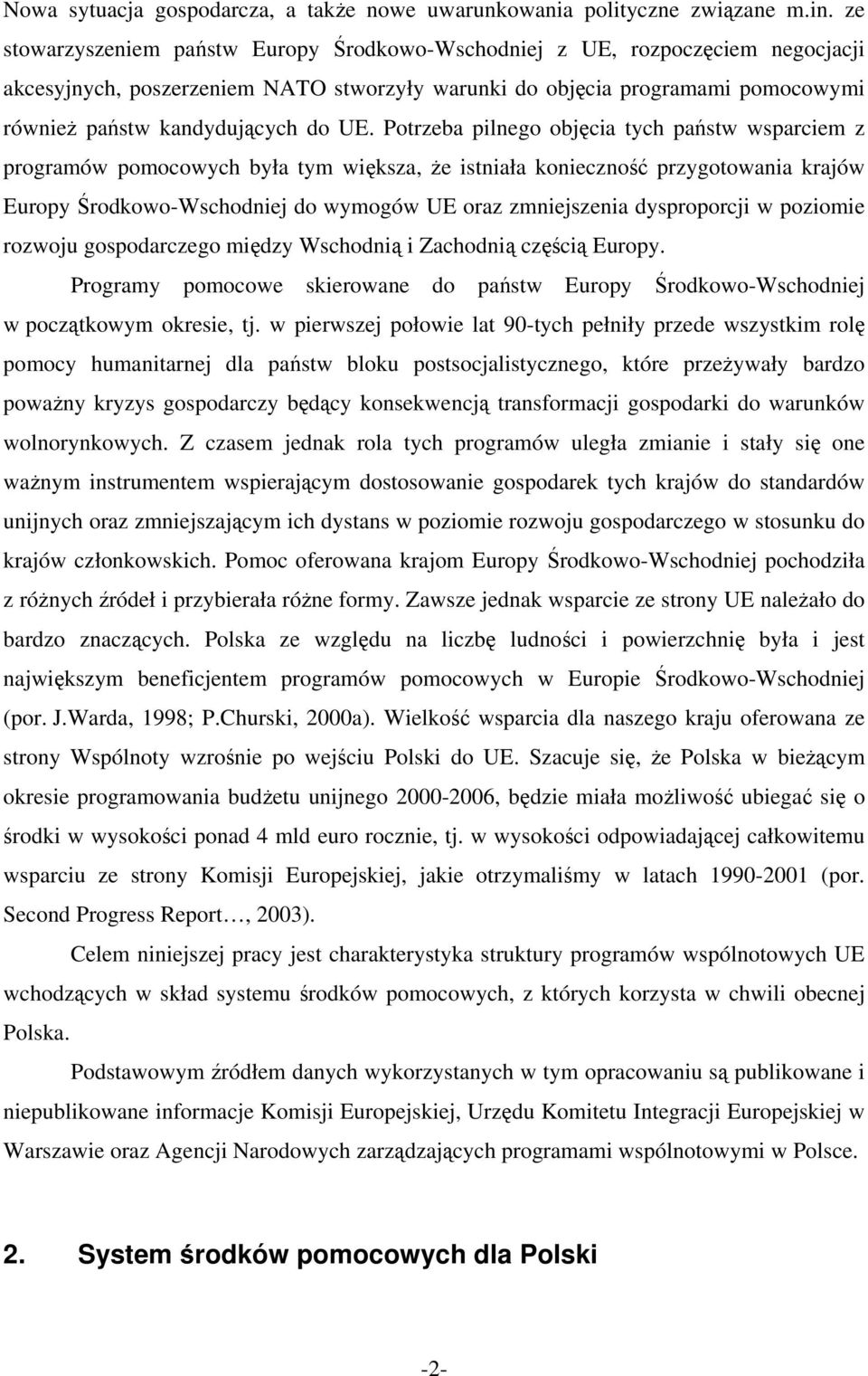 Nowa sytuacja gospodarcza, a także nowe uwarunkowania polityczne związane m.in. ze stowarzyszeniem państw Europy Środkowo-Wschodniej z UE, rozpoczęciem negocjacji akcesyjnych, poszerzeniem NATO stworzyły warunki do objęcia programami pomocowymi również państw kandydujących do UE. Potrzeba pilnego objęcia tych państw wsparciem z programów pomocowych była tym większa, że istniała konieczność przygotowania krajów Europy Środkowo-Wschodniej do wymogów UE oraz zmniejszenia dysproporcji w poziomie rozwoju gospodarczego między Wschodnią i Zachodnią częścią Europy.

Programy pomocowe skierowane do państw Europy Środkowo-Wschodniej w początkowym okresie, tj. w pierwszej połowie lat 90-tych pełniły przede wszystkim rolę pomocy humanitarnej dla państw bloku postsocjalistycznego, które przeżywały bardzo poważny kryzys gospodarczy będący konsekwencją transformacji gospodarki do warunków wolnorynkowych. Z czasem jednak rola tych programów uległa zmianie i stały się one ważnym instrumentem wspierającym dostosowanie gospodarek tych krajów do standardów unijnych oraz zmniejszającym ich dystans w poziomie rozwoju gospodarczego w stosunku do krajów członkowskich. Pomoc oferowana krajom Europy Środkowo-Wschodniej pochodziła z różnych źródeł i przybierała różne formy. Zawsze jednak wsparcie ze strony UE należało do bardzo znaczących. Polska ze względu na liczbę ludności i powierzchnię była i jest największym beneficjentem programów pomocowych w Europie Środkowo-Wschodniej (por. J.Warda, 1998; P.Churski, 2000a). Wielkość wsparcia dla naszego kraju oferowana ze strony Wspólnoty wzrośnie po wejściu Polski do UE. Szacuje się, że Polska w bieżącym okresie programowania budżetu unijnego 2000-2006, będzie miała możliwość ubiegać się o środki w wysokości ponad 4 mld euro rocznie, tj. w wysokości odpowiadającej całkowitemu wsparciu ze strony Komisji Europejskiej, jakie otrzymaliśmy w latach 1990-2001 (por. Second Progress Report…, 2003).

Celem niniejszej pracy jest charakterystyka struktury programów wspólnotowych UE wchodzących w skład systemu środków pomocowych, z których korzysta w chwili obecnej Polska.

Podstawowym źródłem danych wykorzystanych w tym opracowaniu są publikowane i niepublikowane informacje Komisji Europejskiej, Urzędu Komitetu Integracji Europejskiej w Warszawie oraz Agencji Narodowych zarządzających programami wspólnotowymi w Polsce.

2. System środków pomocowych dla Polski

-2-